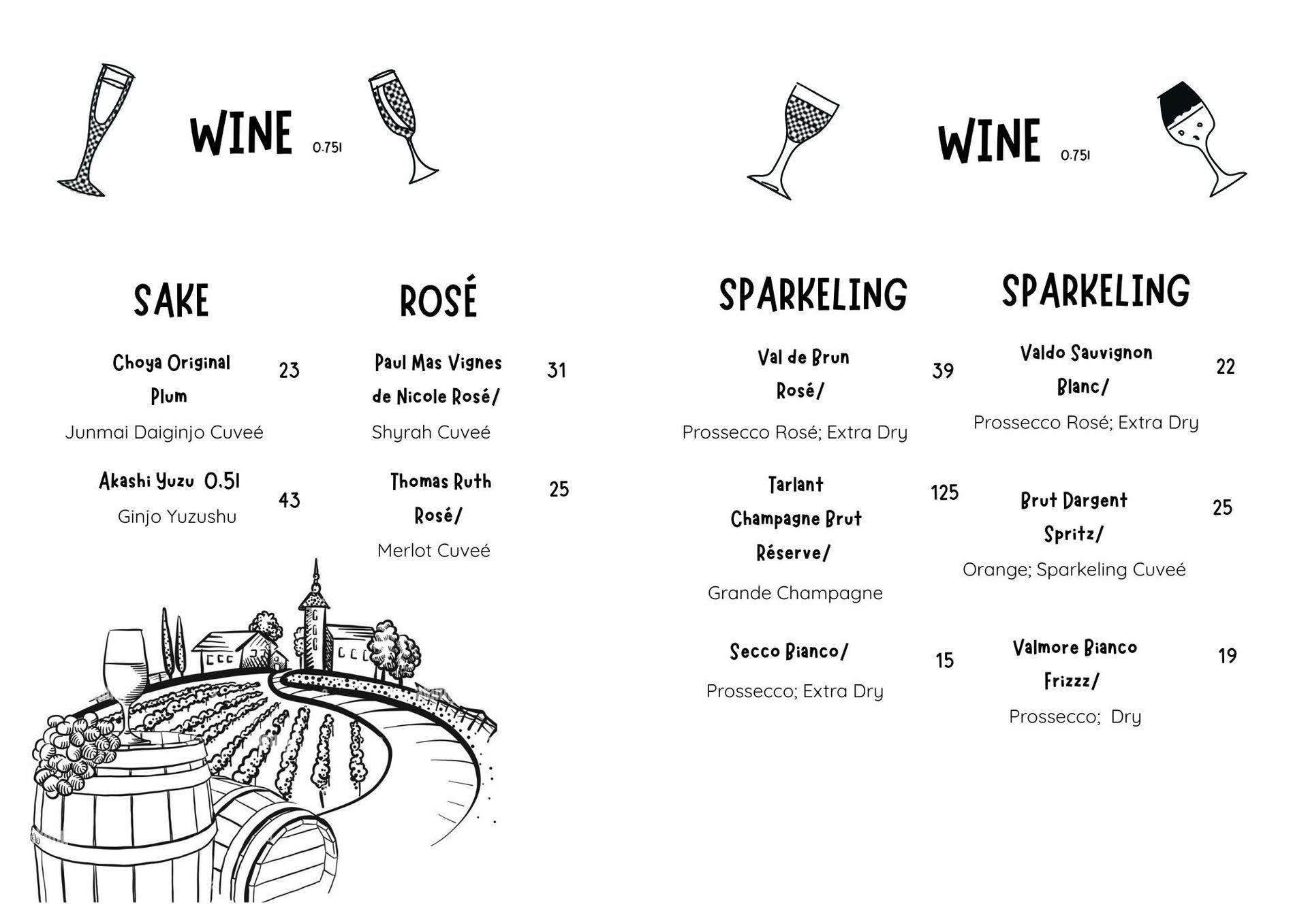 WINE 0.75l

SAKE

Choya Original Plum 23
Junmai Daiginjo Cuveé

Akashi Yuzu 0.5l 43
Ginjo Yuzushu

ROSÉ

Paul Mas Vignes de Nicole Rosé/ 31
Shyrah Cuveé

Thomas Ruth Rosé/ 25
Merlot Cuveé

WINE 0.75l

SPARKELING

Val de Brun Rosé/ 39
Prossecco Rosé; Extra Dry

Tarlant Champagne Brut Réserve/ 125
Grande Champagne

Secco Bianco/ 15
Prossecco; Extra Dry

SPARKELING

Valdo Sauvignon Blanc/ 22
Prossecco Rosé; Extra Dry

Brut Dargent Spritz/ 25
Orange; Sparkeling Cuveé

Valmore Bianco Frizzz/ 19
Prossecco; Dry